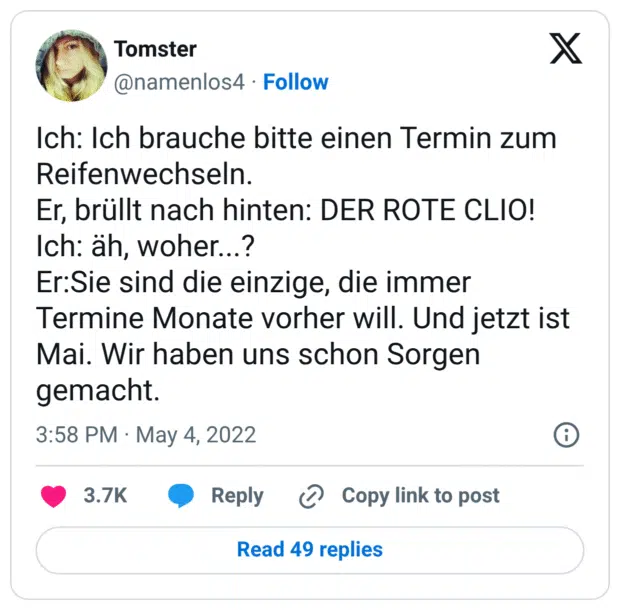 Tomster
@namenlos4 · Follow

Ich: Ich brauche bitte einen Termin zum Reifenwechseln.
Er, brüllt nach hinten: DER ROTE CLIO!
Ich: äh, woher...?
Er:Sie sind die einzige, die immer Termine Monate vorher will. Und jetzt ist Mai. Wir haben uns schon Sorgen gemacht.

3:58 PM · May 4, 2022

3.7K Reply Copy link to post

Read 49 replies